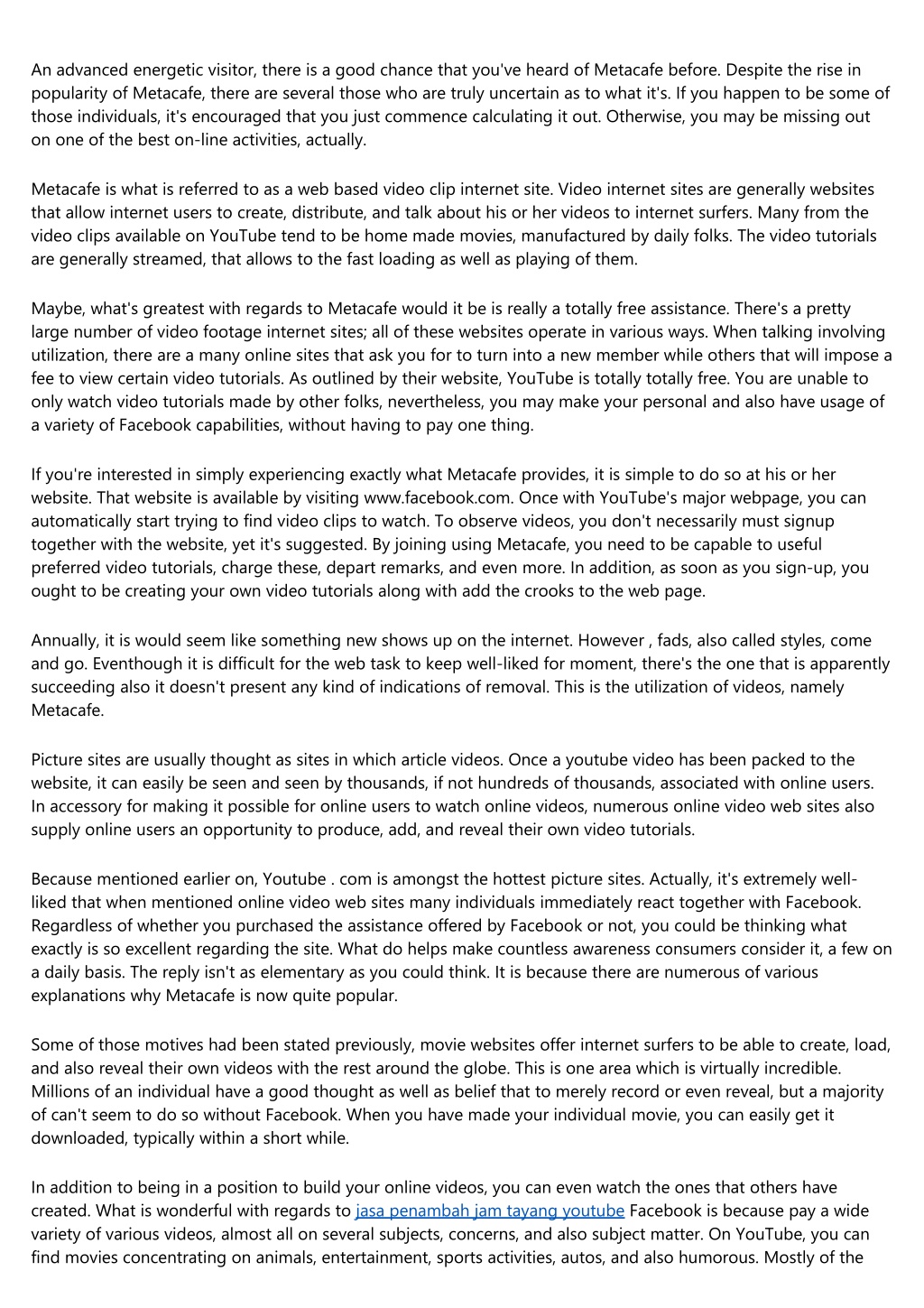 An advanced energetic visitor, there is a good chance that you've heard of Metacafe before. Despite the rise in popularity of Metacafe, there are several those who are truly uncertain as to what it's. If you happen to be some of those individuals, it's encouraged that you just commence calculating it out. Otherwise, you may be missing out on one of the best on-line activities, actually.

Metacafe is what is referred to as a web based video clip internet site. Video internet sites are generally websites that allow internet users to create, distribute, and talk about his or her videos to internet surfers. Many from the video clips available on YouTube tend to be home made movies, manufactured by daily folks. The video tutorials are generally streamed, that allows to the fast loading as well as playing of them.

Maybe, what's greatest with regards to Metacafe would it be is really a totally free assistance. There's a pretty large number of video footage internet sites; all of these websites operate in various ways. When talking involving utilization, there are a many online sites that ask you for to turn into a new member while others that will impose a fee to view certain video tutorials. As outlined by their website, YouTube is totally totally free. You are unable to only watch video tutorials made by other folks, nevertheless, you may make your personal and also have usage of a variety of Facebook capabilities, without having to pay one thing.

If you're interested in simply experiencing exactly what Metacafe provides, it is simple to do so at his or her website. That website is available by visiting www.facebook.com. Once with YouTube's major webpage, you can automatically start trying to find video clips to watch. To observe videos, you don't necessarily must signup together with the website, yet it's suggested. By joining using Metacafe, you need to be capable to useful preferred video tutorials, charge these, depart remarks, and even more. In addition, as soon as you sign-up, you ought to be creating your own video tutorials along with add the crooks to the web page.

Annually, it is would seem like something new shows up on the internet. However , fads, also called styles, come and go. Eventhough it is difficult for the web task to keep well-liked for moment, there's the one that is apparently succeeding also it doesn't present any kind of indications of removal. This is the utilization of videos, namely Metacafe.

Picture sites are usually thought as sites in which article videos. Once a youtube video has been packed to the website, it can easily be seen and seen by thousands, if not hundreds of thousands, associated with online users. In accessory for making it possible for online users to watch online videos, numerous online video web sites also supply online users an opportunity to produce, add, and reveal their own video tutorials.

Because mentioned earlier on, Youtube . com is amongst the hottest picture sites. Actually, it's extremely well-liked that when mentioned online video web sites many individuals immediately react together with Facebook. Regardless of whether you purchased the assistance offered by Facebook or not, you could be thinking what exactly is so excellent regarding the site. What do helps make countless awareness consumers consider it, a few on a daily basis. The reply isn't as elementary as you could think. It is because there are numerous of various explanations why Metacafe is now quite popular.

Some of those motives had been stated previously, movie websites offer internet surfers to be able to create, load, and also reveal their own videos with the rest around the globe. This is one area which is virtually incredible. Millions of an individual have a good thought as well as belief that to merely record or even reveal, but a majority of can't seem to do so without Facebook. When you have made your individual movie, you can easily get it downloaded, typically within a short while.

In addition to being in a position to build your online videos, you can even watch the ones that others have created. What is wonderful with regards to jasa penambah jam tayang youtube Facebook is because pay a wide variety of various videos, almost all on several subjects, concerns, and also subject matter. On YouTube, you can find movies concentrating on animals, entertainment, sports activities, autos, and also humorous. Mostly of the